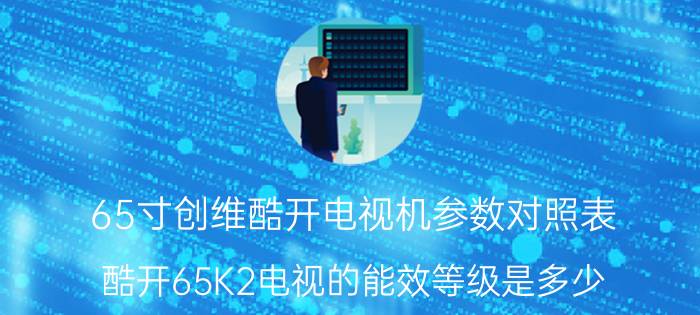 65寸创维酷开电视机参数对照表

酷开65K2电视的能效等级是多少